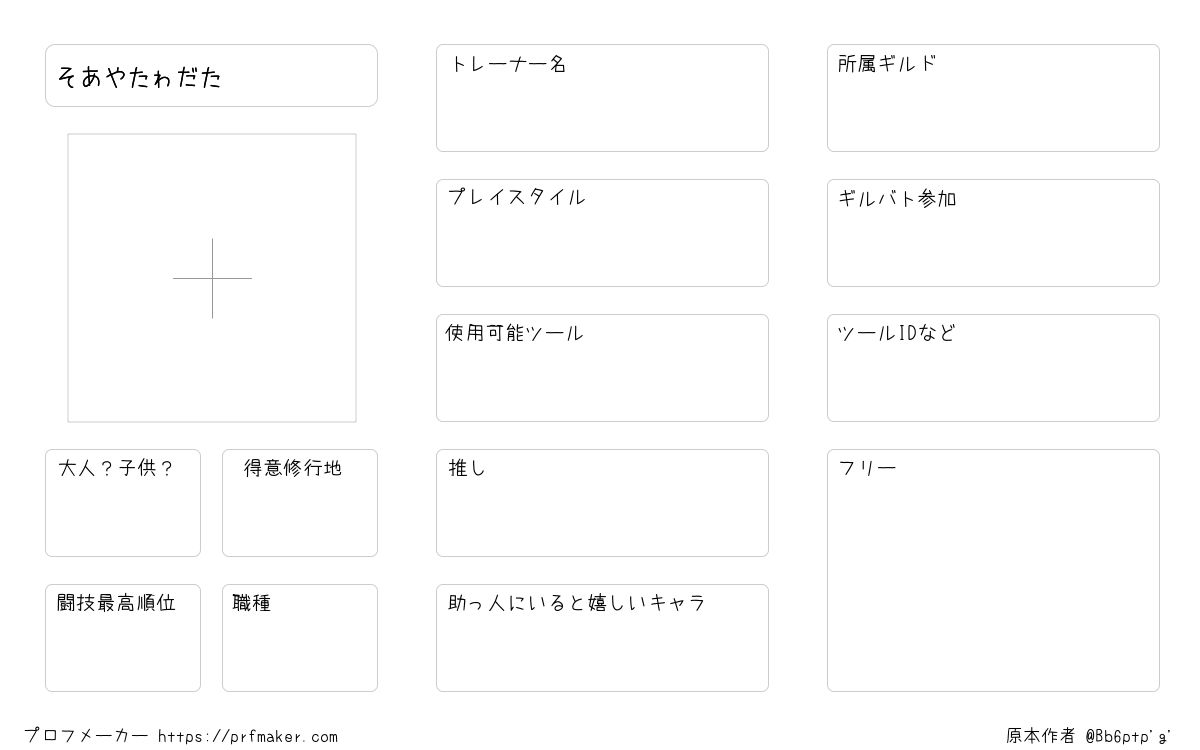 そあやたゎだた

大人？子供？

得意修行地

闘技最高順位

職種

トレーナー名

プレイスタイル

使用可能ツール

推し

助っ人にいると嬉しいキャラ

所属ギルド

ギルバト参加

ツールIDなど

フリー

プロフメーカー https://prfmaker.com

原本作者 @Bb6ptp'g'